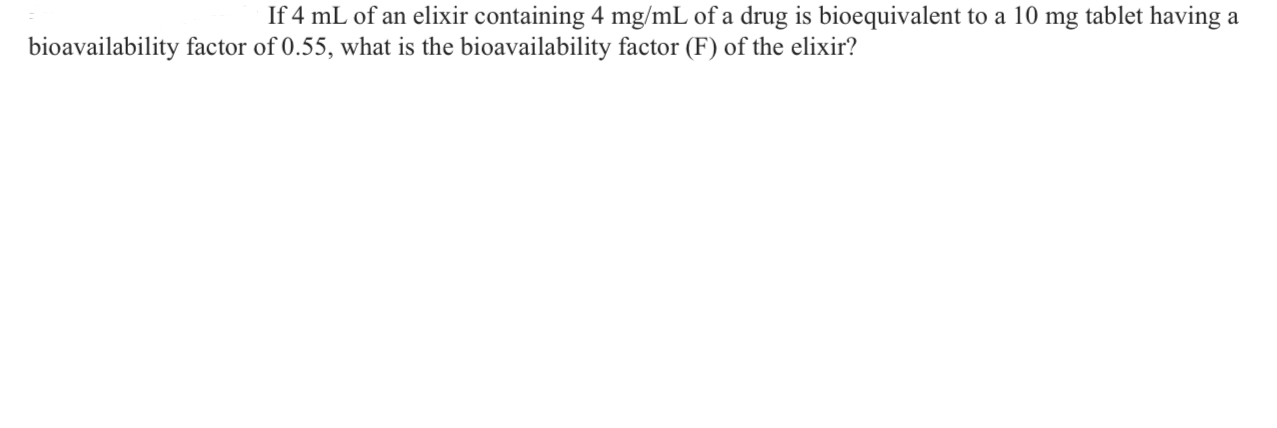 If 4 mL of an elixir containing 4 mg/mL of a drug is bioequivalent to a 10 mg tablet having a bioavailability factor of 0.55, what is the bioavailability factor (F) of the elixir?